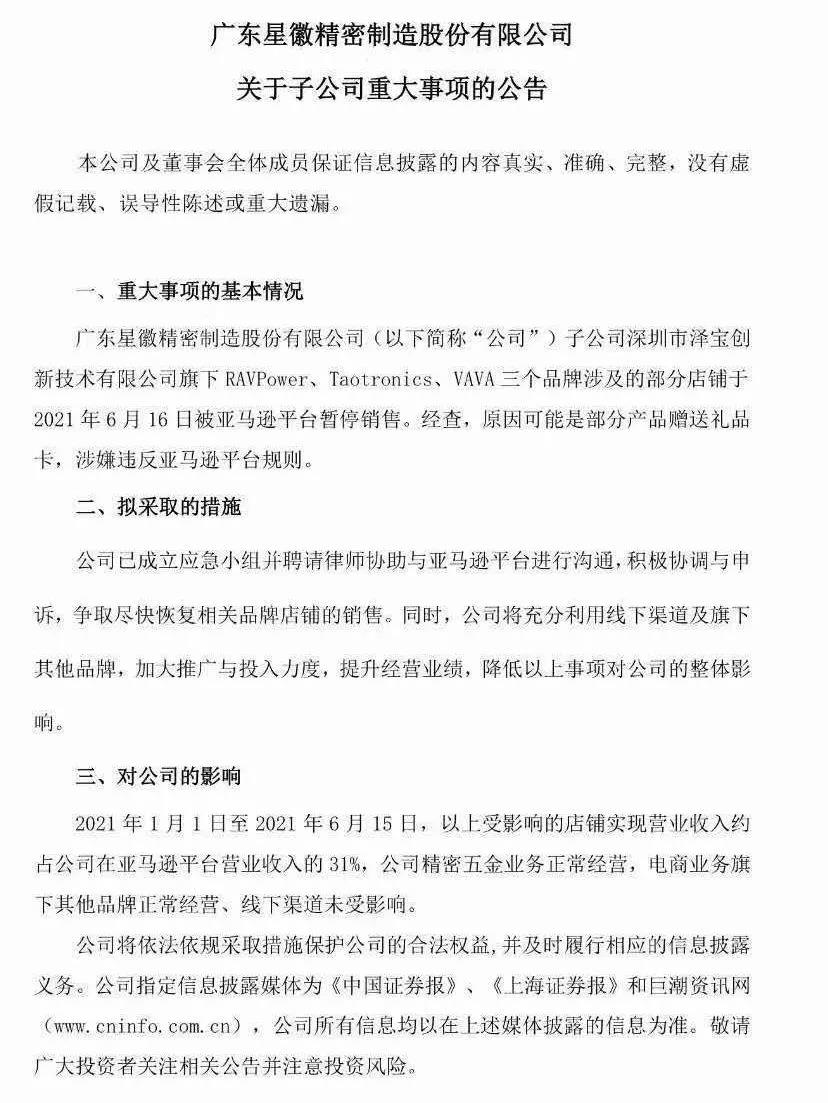 广东星徽精密制造股份有限公司

关于子公司重大事项的公告

本公司及董事会全体成员保证信息披露的内容真实、准确、完整，没有虚假记载、误导性陈述或重大遗漏。

一、重大事项的基本情况

广东星徽精密制造股份有限公司（以下简称“公司”）子公司深圳市泽宝创新技术有限公司旗下 RAVPower、Taotronics、VAVA 三个品牌涉及的部分店铺于 2021 年 6 月 16 日被亚马逊平台暂停销售。经查，原因可能是部分产品赠送礼品卡，涉嫌违反亚马逊平台规则。

二、拟采取的措施

公司已成立应急小组并聘请律师协助与亚马逊平台进行沟通，积极协调与申诉，争取尽快恢复相关品牌店铺的销售。同时，公司将充分利用线下渠道及旗下其他品牌，加大推广与投入力度，提升经营业绩，降低以上事项对公司的整体影响。

三、对公司的影响

2021 年 1 月 1 日至 2021 年 6 月 15 日，以上受影响的店铺实现营业收入约占公司在亚马逊平台营业收入的 31%，公司精密五金业务正常经营，电商业务旗下其他品牌正常经营、线下渠道未受影响。

公司将依法依规采取措施保护公司的合法权益，并及时履行相应的信息披露义务。公司指定信息披露媒体为《中国证券报》、《上海证券报》和巨潮资讯网（www.cninfo.com.cn），公司所有信息均以在上述媒体披露的信息为准。敬请广大投资者关注相关公告并注意投资风险。